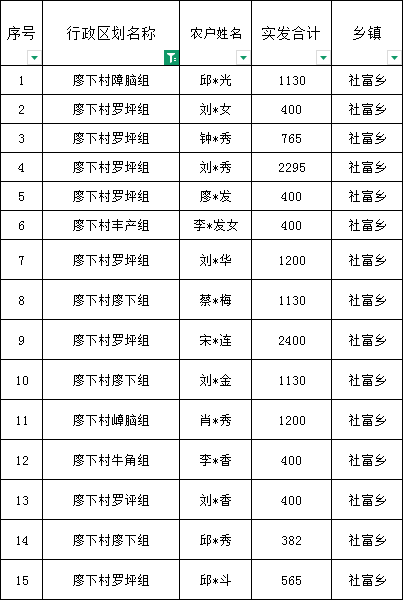 | 序号 | 行政区划名称 | 农户姓名 | 实发合计 | 乡镇 |
|---|---|---|---|---|
| 1 | 廖下村障脑组 | 邱*光 | 1130 | 社富乡 |
| 2 | 廖下村罗坪组 | 刘*女 | 400 | 社富乡 |
| 3 | 廖下村罗坪组 | 钟*秀 | 765 | 社富乡 |
| 4 | 廖下村罗坪组 | 刘*秀 | 2295 | 社富乡 |
| 5 | 廖下村罗坪组 | 廖*发 | 400 | 社富乡 |
| 6 | 廖下村丰产组 | 李*发女 | 400 | 社富乡 |
| 7 | 廖下村罗坪组 | 刘*华 | 1200 | 社富乡 |
| 8 | 廖下村廖下组 | 蔡*梅 | 1130 | 社富乡 |
| 9 | 廖下村罗坪组 | 宋*连 | 2400 | 社富乡 |
| 10 | 廖下村廖下组 | 刘*金 | 1130 | 社富乡 |
| 11 | 廖下村嶂脑组 | 肖*秀 | 1200 | 社富乡 |
| 12 | 廖下村牛角组 | 李*香 | 400 | 社富乡 |
| 13 | 廖下村罗评组 | 刘*香 | 400 | 社富乡 |
| 14 | 廖下村廖下组 | 邱*秀 | 382 | 社富乡 |
| 15 | 廖下村罗坪组 | 邱*斗 | 565 | 社富乡 |